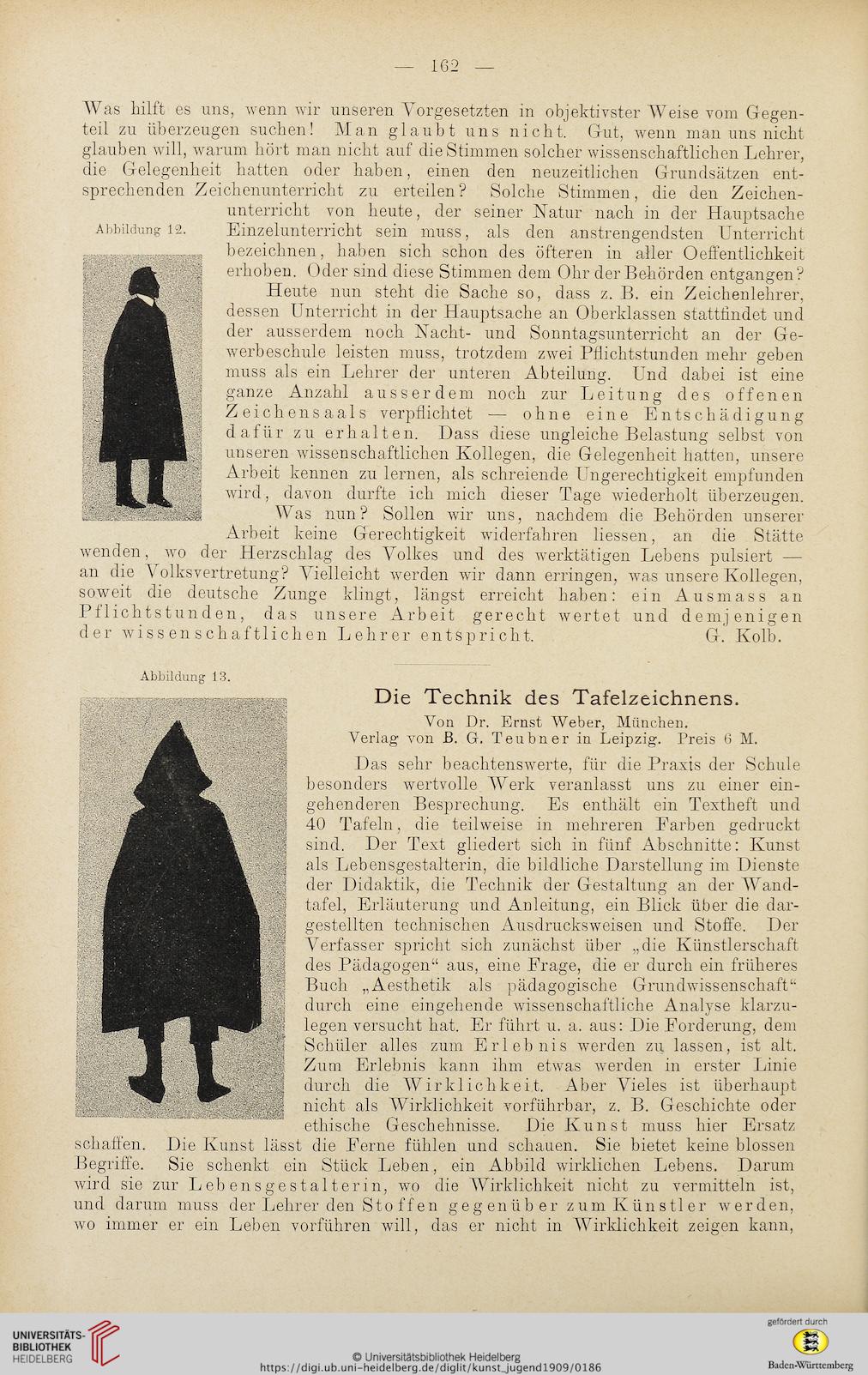 — 162 —

Was hilft es uns, wenn wir unseren Vorgesetzten in objektivster Weise vom Gegenteil zu überzeugen suchen! Man glaubt uns nicht. Gut, wenn man uns nicht glauben will, warum hört man nicht auf die Stimmen solcher wissenschaftlichen Lehrer, die Gelegenheit hatten oder haben, einen den neuzeitlichen Grundsätzen entsprechenden Zeichenunterricht zu erteilen? Solche Stimmen, die den Zeichenunterricht von heute, der seiner Natur nach in der Hauptsache Einzelunterricht sein muss, als den anstrengendsten Unterricht bezeichnen, haben sich schon des öfteren in aller Oeffentlichkeit erhoben. Oder sind diese Stimmen dem Ohr der Behörden entgangen?

Abbildung 12.

Heute nun steht die Sache so, dass z. B. ein Zeichenlehrer, dessen Unterricht in der Hauptsache an Oberklassen stattfindet und der ausserdem noch Nacht- und Sonntagsunterricht an der Gewerbeschule leisten muss, trotzdem zwei Pflichtstunden mehr geben muss als ein Lehrer der unteren Abteilung. Und dabei ist eine ganze Anzahl ausserdem noch zur Leitung des offenen Zeichensaals verpflichtet — ohne eine Entschädigung dafür zu erhalten. Dass diese ungleiche Belastung selbst von unseren wissenschaftlichen Kollegen, die Gelegenheit hatten, unsere Arbeit kennen zu lernen, als schreiende Ungerechtigkeit empfunden wird, davon durfte ich mich dieser Tage wiederholt überzeugen.

Was nun? Sollen wir uns, nachdem die Behörden unserer Arbeit keine Gerechtigkeit widerfahren liessen, an die Stätte wenden, wo der Herzschlag des Volkes und des werktätigen Lebens pulsiert — an die Volksvertretung? Vielleicht werden wir dann erringen, was unsere Kollegen, soweit die deutsche Zunge klingt, längst erreicht haben: ein Ausmass an Pflichtstunden, das unsere Arbeit gerecht wertet und demjenigen der wissenschaftlichen Lehrer entspricht. G. Kolb.

Abbildung 13.

Die Technik des Tafelzeichnens.
Von Dr. Ernst Weber, München.
Verlag von B. G. Teubner in Leipzig. Preis 6 M.

Das sehr beachtenswerte, für die Praxis der Schule besonders wertvolle Werk veranlasst uns zu einer eingehenderen Besprechung. Es enthält ein Textheft und 40 Tafeln, die teilweise in mehreren Farben gedruckt sind. Der Text gliedert sich in fünf Abschnitte: Kunst als Lebensgestalterin, die bildliche Darstellung im Dienste der Didaktik, die Technik der Gestaltung an der Wandtafel, Erläuterung und Anleitung, ein Blick über die dargestellten technischen Ausdrucksweisen und Stoffe. Der Verfasser spricht sich zunächst über „die Künstlerschaft des Pädagogen“ aus, eine Frage, die er durch ein früheres Buch „Aesthetik als pädagogische Grundwissenschaft“ durch eine eingehende wissenschaftliche Analyse klarzulegen versucht hat. Er führt u. a. aus: Die Forderung, dem Schüler alles zum Erlebnis werden zu lassen, ist alt. Zum Erlebnis kann ihm etwas werden in erster Linie durch die Wirklichkeit. Aber Vieles ist überhaupt nicht als Wirklichkeit vorführbar, z. B. Geschichte oder ethische Geschehnisse. Die Kunst muss hier Ersatz schaffen. Die Kunst lässt die Ferne fühlen und schauen. Sie bietet keine blossen Begriffe. Sie schenkt ein Stück Leben, ein Abbild wirklichen Lebens. Darum wird sie zur Lebensgestalterin, wo die Wirklichkeit nicht zu vermitteln ist, und darum muss der Lehrer den Stoffen gegenüber zum Künstler werden, wo immer er ein Leben vorführen will, das er nicht in Wirklichkeit zeigen kann,

UNIVERSITÄTS-BIBLIOTHEK HEIDELBERG
© Universitätsbibliothek Heidelberg
https://digi.ub.uni-heidelberg.de/diglit/kunst_jugend1909/0186
gefördert durch
Baden-Württemberg